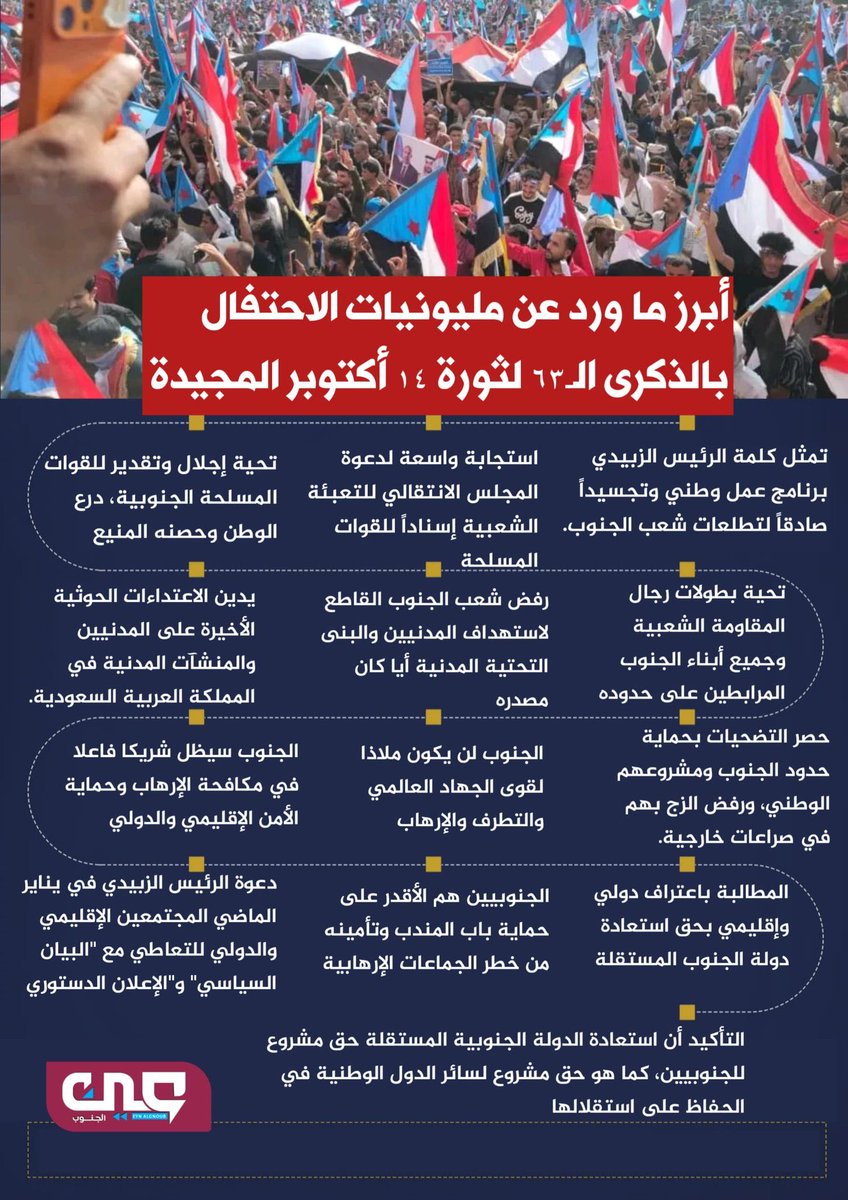 أبرز ما ورد عن مليونيات الاحتفال بالذكرى الـ٦٣ لثورة ١٤ أكتوبر المجيدة

تمثل كلمة الرئيس الزبيدي برنامج عمل وطني وتجسيداً صادقاً لتطلعات شعب الجنوب.

استجابة واسعة لدعوة المجلس الانتقالي للتعبئة الشعبية إسناداً للقوات المسلحة

تحية إجلال وتقدير للقوات المسلحة الجنوبية، درع الوطن وحصنه المنيع

تحية بطولات رجال المقاومة الشعبية وجميع أبناء الجنوب المرابطين على حدوده

رفض شعب الجنوب القاطع لاستهداف المدنيين والبنى التحتية المدنية أيا كان مصدره

يدين الاعتداءات الحوثية الأخيرة على المدنيين والمنشآت المدنية في المملكة العربية السعودية.

حصر التضحيات بحماية حدود الجنوب ومشروعهم الوطني، ورفض الزج بهم في صراعات خارجية.

الجنوب لن يكون ملاذا لقوى الجهاد العالمي والتطرف والإرهاب

الجنوب سيظل شريكا فاعلا في مكافحة الإرهاب وحماية الأمن الإقليمي والدولي

المطالبة باعتراف دولي وإقليمي بحق استعادة دولة الجنوب المستقلة

الجنوبيين هم الأقدر على حماية باب المندب وتأمينه من خطر الجماعات الإرهابية

دعوة الرئيس الزبيدي في يناير الماضي المجتمعين الإقليمي والدولي للتعاطي مع "البيان السياسي" و"الإعلان الدستوري

التأكيد أن استعادة الدولة الجنوبية المستقلة حق مشروع للجنوبيين، كما هو حق مشروع لسائر الدول الوطنية في الحفاظ على استقلالها

عين الجنوب
EYN ALGNOUB